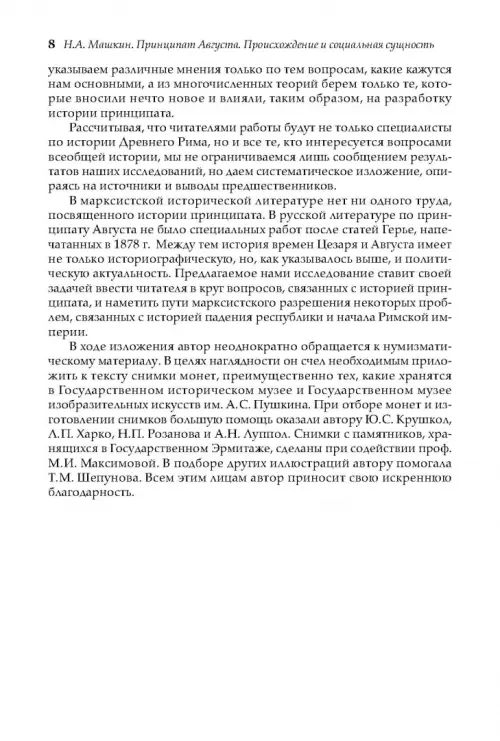 8 Н.А. Машкин. Принципат Августа. Происхождение и социальная сущность

указываем различные мнения только по тем вопросам, какие кажутся нам основными, а из многочисленных теорий берем только те, которые вносили нечто новое и влияли, таким образом, на разработку истории принципата.

Рассчитывая, что читателями работы будут не только специалисты по истории Древнего Рима, но и все те, кто интересуется вопросами всеобщей истории, мы не ограничиваемся лишь сообщением результатов наших исследований, но даем систематическое изложение, опираясь на источники и выводы предшественников.

В марксистской исторической литературе нет ни одного труда, посвященного истории принципата. В русской литературе по принципату Августа не было специальных работ после статей Герье, напечатанных в 1878 г. Между тем история времен Цезаря и Августа имеет не только историографическую, но, как указывалось выше, и политическую актуальность. Предлагаемое нами исследование ставит своей задачей ввести читателя в круг вопросов, связанных с историей принципата, и наметить пути марксистского разрешения некоторых проблем, связанных с историей падения республики и начала Римской империи.

В ходе изложения автор неоднократно обращается к нумизматическому материалу. В целях наглядности он счел необходимым приложить к тексту снимки монет, преимущественно тех, какие хранятся в Государственном историческом музее и Государственном музее изобразительных искусств им. А.С. Пушкина. При отборе монет и изготовлении снимков большую помощь оказали автору Ю.С. Крушкол, Л.П. Харко, Н.П. Розанова и А.Н. Луппол. Снимки с памятников, хранящихся в Государственном Эрмитаже, сделаны при содействии проф. М.И. Максимовой. В подборе других иллюстраций автору помогала Т.М. Шепунова. Всем этим лицам автор приносит свою искреннюю благодарность.